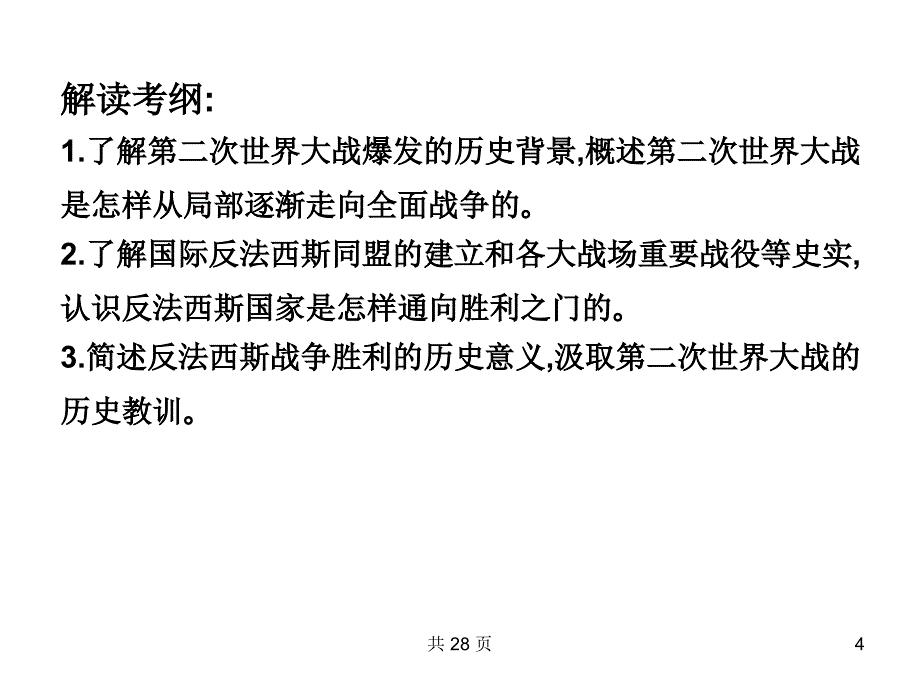 解读考纲:

1.了解第二次世界大战爆发的历史背景,概述第二次世界大战是怎样从局部逐渐走向全面战争的。

2.了解国际反法西斯同盟的建立和各大战场重要战役等史实,认识反法西斯国家是怎样通向胜利之门的。

3.简述反法西斯战争胜利的历史意义,汲取第二次世界大战的历史教训。

共 28 页

4